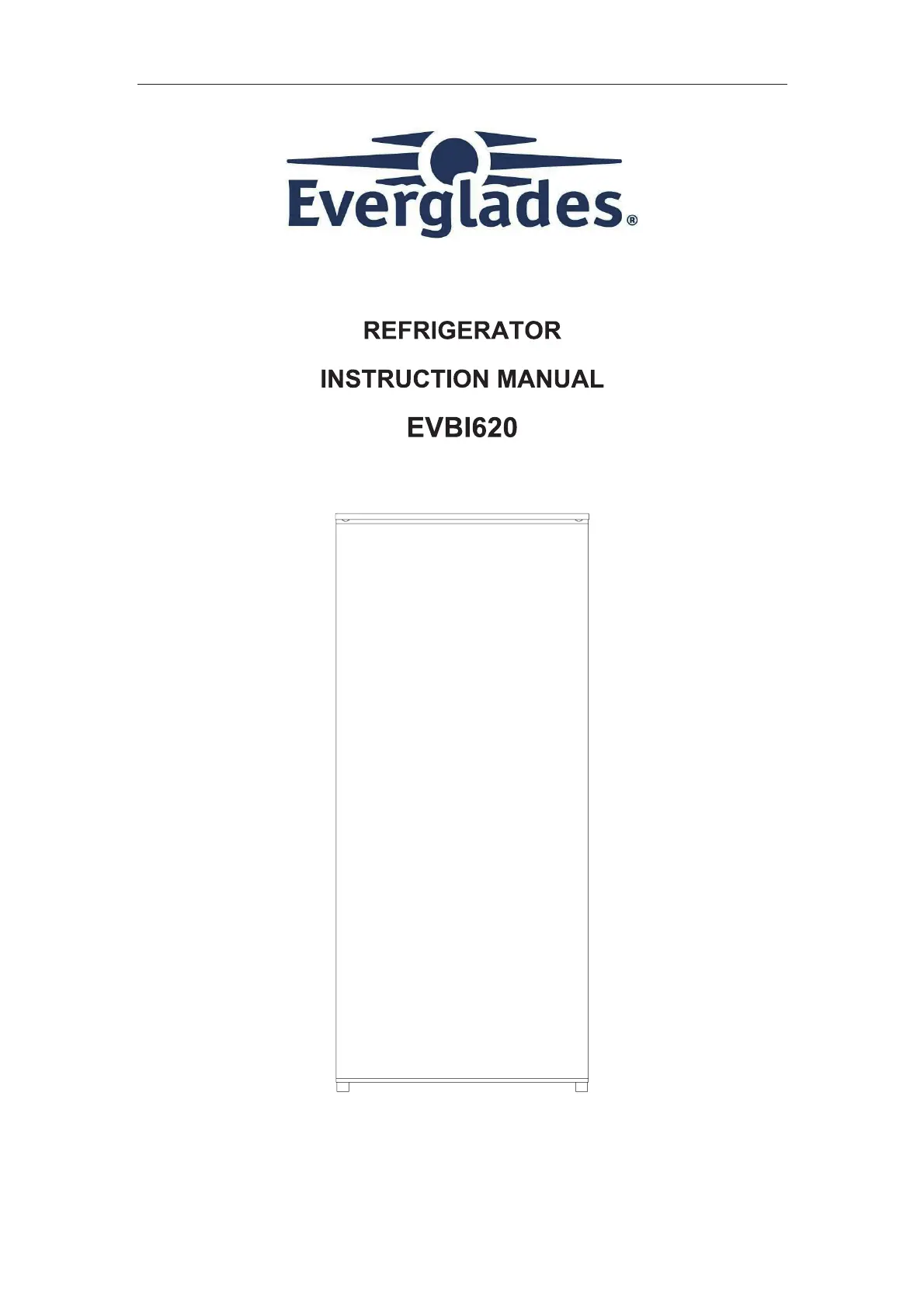 Everglades®

REFRIGERATOR

INSTRUCTION MANUAL

EVBI620